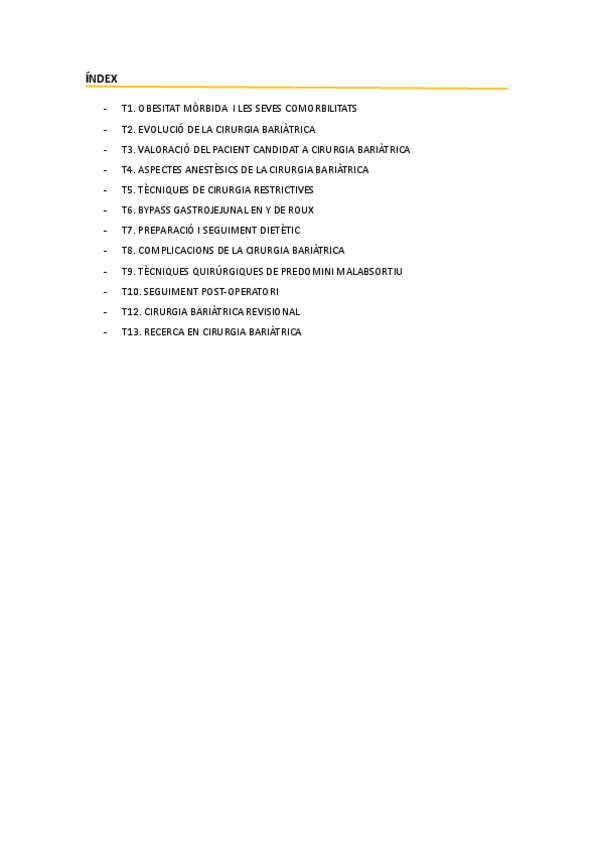 ÍNDEX

- T1. OBESITAT MÒRBIDA I LES SEVES COMORBILITATS
- T2. EVOLUCIÓ DE LA CIRURGIA BARIÀTRICA
- T3. VALORACIÓ DEL PACIENT CANDIDAT A CIRURGIA BARIÀTRICA
- T4. ASPECTES ANESTÈSICS DE LA CIRURGIA BARIÀTRICA
- T5. TÈCNIQUES DE CIRURGIA RESTRICTIVES
- T6. BYPASS GASTROJEJUNAL EN Y DE ROUX
- T7. PREPARACIÓ I SEGUIMENT DIETÈTIC
- T8. COMPLICACIONS DE LA CIRURGIA BARIÀTRICA
- T9. TÈCNIQUES QUIRÚRGIQUES DE PREDOMINI MALABSORTIU
- T10. SEGUIMENT POST-OPERATORI
- T12. CIRURGIA BARIÀTRICA REVISIONAL
- T13. RECERCA EN CIRURGIA BARIÀTRICA